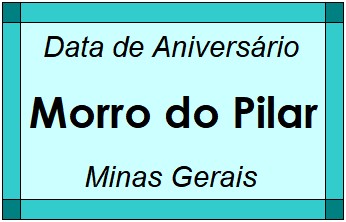 Data de Aniversário

Morro do Pilar

Minas Gerais